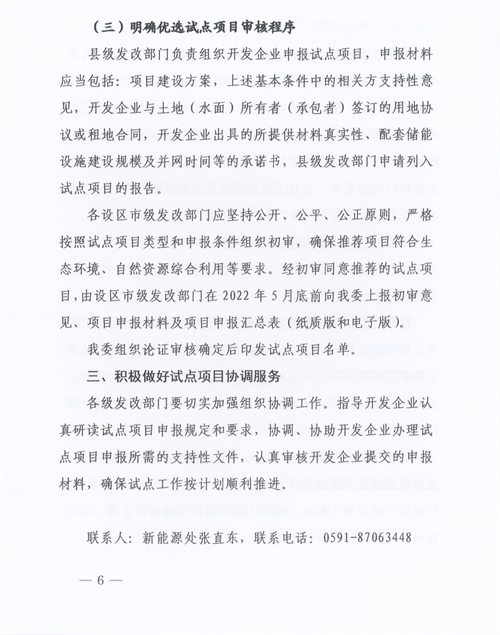 （三）明确优选试点项目审核程序

县级发改部门负责组织开发企业申报试点项目，申报材料应当包括：项目建设方案，上述基本条件中的相关方支持性意见，开发企业与土地（水面）所有者（承包者）签订的用地协议或租地合同，开发企业出具的所提供材料真实性、配套储能设施建设规模及并网时间等的承诺书，县级发改部门申请列入试点项目的报告。

各设区市级发改部门应坚持公开、公平、公正原则，严格按照试点项目类型和申报条件组织初审，确保推荐项目符合生态环境、自然资源综合利用等要求。经初审同意推荐的试点项目，由设区市级发改部门在 2022 年 5 月底前向我委上报初审意见、项目申报材料及项目申报汇总表（纸质版和电子版）。

我委组织论证审核确定后印发试点项目名单。

三、积极做好试点项目协调服务

各级发改部门要切实加强组织协调工作。指导开发企业认真研读试点项目申报规定和要求，协调、协助开发企业办理试点项目申报所需的支持性文件，认真审核开发企业提交的申报材料，确保试点工作按计划顺利推进。

联系人：新能源处张直东，联系电话：0591-87063448

— 6 —